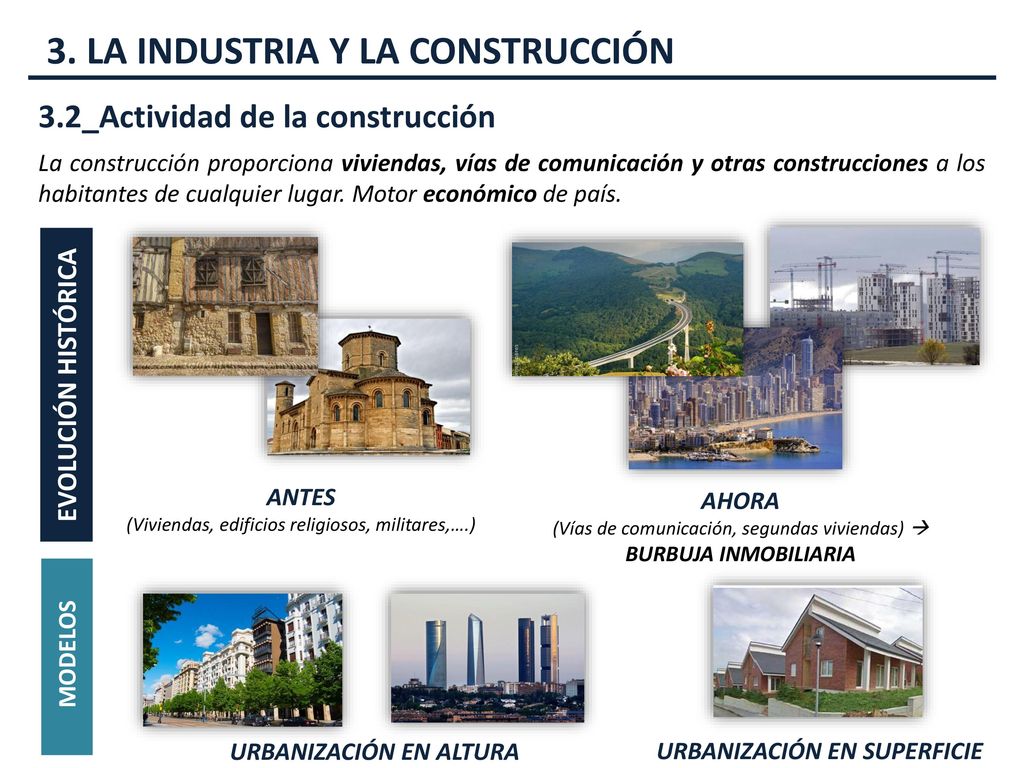 3. LA INDUSTRIA Y LA CONSTRUCCIÓN

3.2_Actividad de la construcción

La construcción proporciona viviendas, vías de comunicación y otras construcciones a los habitantes de cualquier lugar. Motor económico de país.

EVOLUCIÓN HISTÓRICA

ANTES
(Viviendas, edificios religiosos, militares,….)

AHORA
(Vías de comunicación, segundas viviendas) → BURBUJA INMOBILIARIA

MODELOS

URBANIZACIÓN EN ALTURA

URBANIZACIÓN EN SUPERFICIE